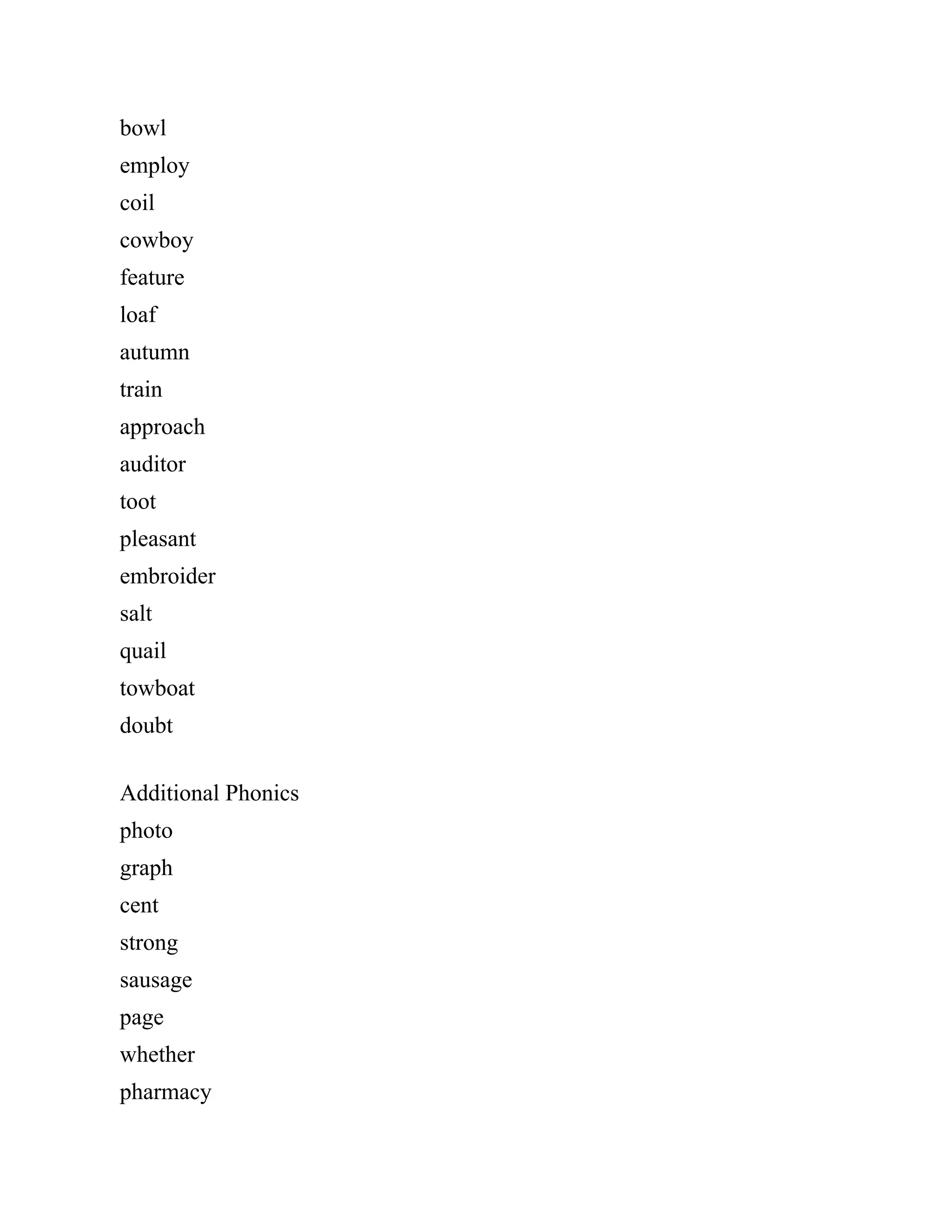 bowl
employ
coil
cowboy
feature
loaf
autumn
train
approach
auditor
toot
pleasant
embroider
salt
quail
towboat
doubt

Additional Phonics
photo
graph
cent
strong
sausage
page
whether
pharmacy